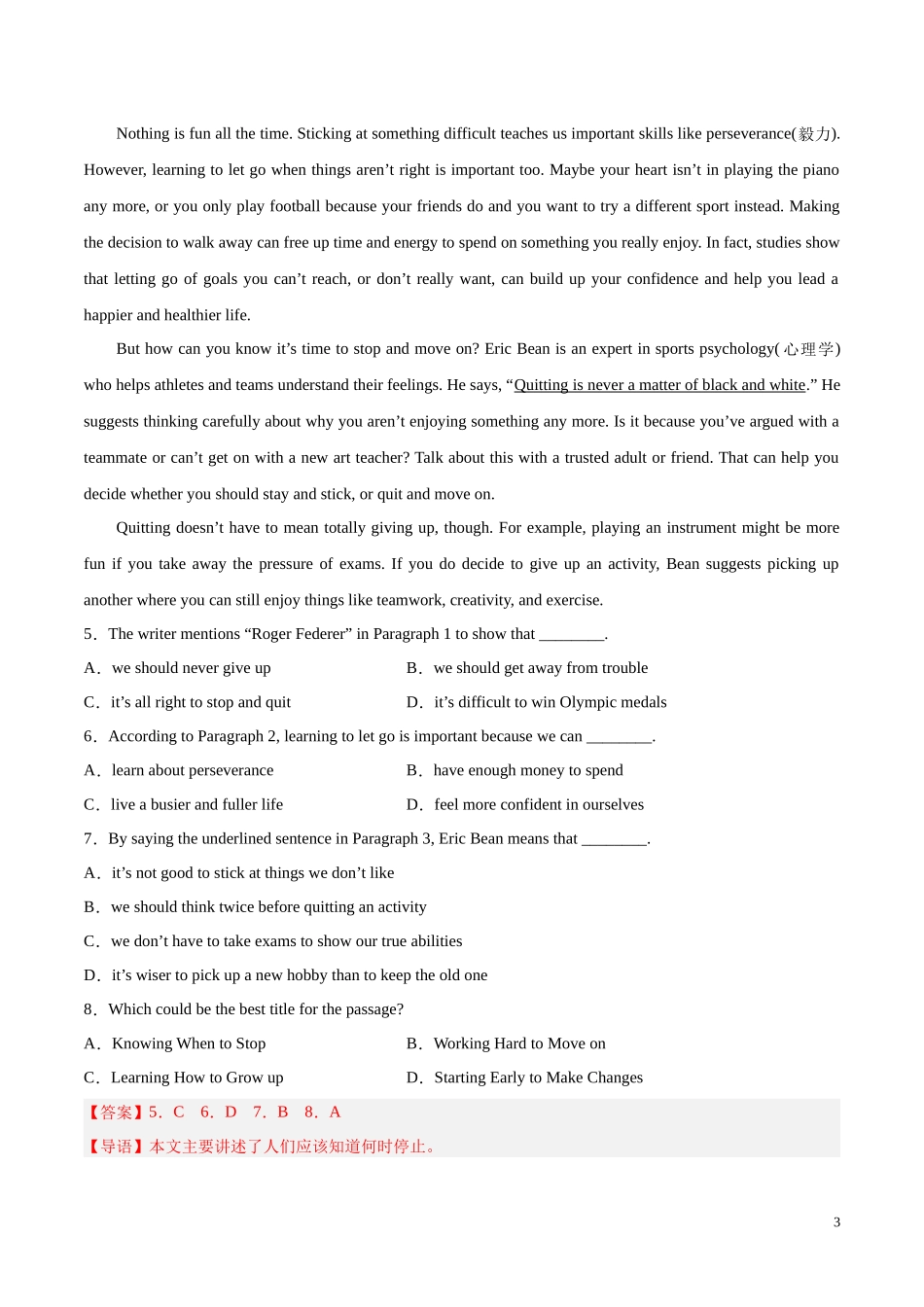 Nothing is fun all the time. Sticking at something difficult teaches us important skills like perseverance(毅力). However, learning to let go when things aren’t right is important too. Maybe your heart isn’t in playing the piano any more, or you only play football because your friends do and you want to try a different sport instead. Making the decision to walk away can free up time and energy to spend on something you really enjoy. In fact, studies show that letting go of goals you can’t reach, or don’t really want, can build up your confidence and help you lead a happier and healthier life.

But how can you know it’s time to stop and move on? Eric Bean is an expert in sports psychology(心理学) who helps athletes and teams understand their feelings. He says, “Quitting is never a matter of black and white.” He suggests thinking carefully about why you aren’t enjoying something any more. Is it because you’ve argued with a teammate or can’t get on with a new art teacher? Talk about this with a trusted adult or friend. That can help you decide whether you should stay and stick, or quit and move on.

Quitting doesn’t have to mean totally giving up, though. For example, playing an instrument might be more fun if you take away the pressure of exams. If you do decide to give up an activity, Bean suggests picking up another where you can still enjoy things like teamwork, creativity, and exercise.

5．The writer mentions “Roger Federer” in Paragraph 1 to show that ________.

A．we should never give up
B．we should get away from trouble
C．it’s all right to stop and quit
D．it’s difficult to win Olympic medals

6．According to Paragraph 2, learning to let go is important because we can ________.

A．learn about perseverance
B．have enough money to spend
C．live a busier and fuller life
D．feel more confident in ourselves

7．By saying the underlined sentence in Paragraph 3, Eric Bean means that ________.

A．it’s not good to stick at things we don’t like
B．we should think twice before quitting an activity
C．we don’t have to take exams to show our true abilities
D．it’s wiser to pick up a new hobby than to keep the old one

8．Which could be the best title for the passage?

A．Knowing When to Stop
B．Working Hard to Move on
C．Learning How to Grow up
D．Starting Early to Make Changes

【答案】5．C 6．D 7．B 8．A
【导语】本文主要讲述了人们应该知道何时停止。

3